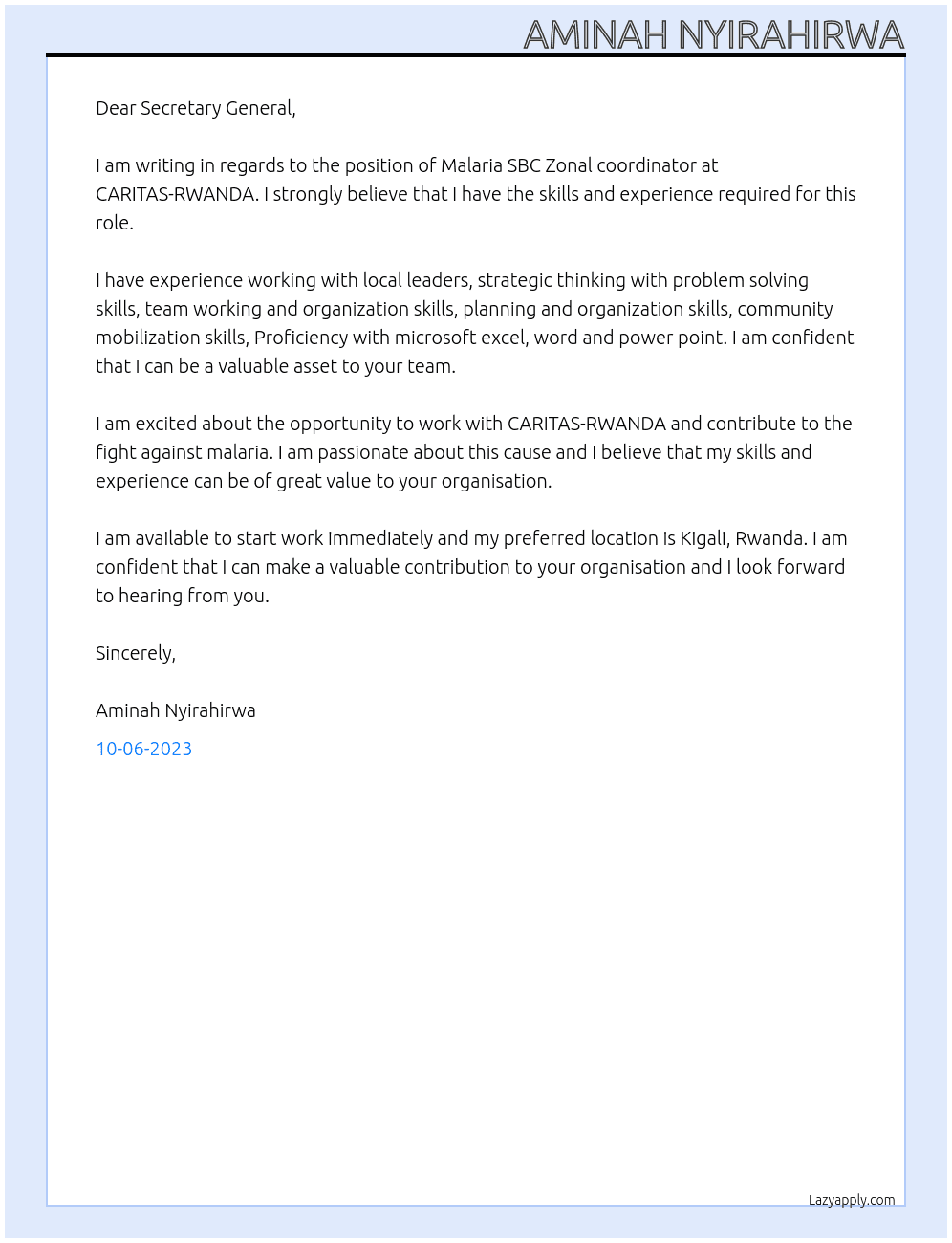 AMINAH NYIRAHIRWA

Dear Secretary General,

I am writing in regards to the position of Malaria SBC Zonal coordinator at CARITAS-RWANDA. I strongly believe that I have the skills and experience required for this role.

I have experience working with local leaders, strategic thinking with problem solving skills, team working and organization skills, planning and organization skills, community mobilization skills, Proficiency with microsoft excel, word and power point. I am confident that I can be a valuable asset to your team.

I am excited about the opportunity to work with CARITAS-RWANDA and contribute to the fight against malaria. I am passionate about this cause and I believe that my skills and experience can be of great value to your organisation.

I am available to start work immediately and my preferred location is Kigali, Rwanda. I am confident that I can make a valuable contribution to your organisation and I look forward to hearing from you.

Sincerely,

Aminah Nyirahirwa

10-06-2023

Lazyapply.com